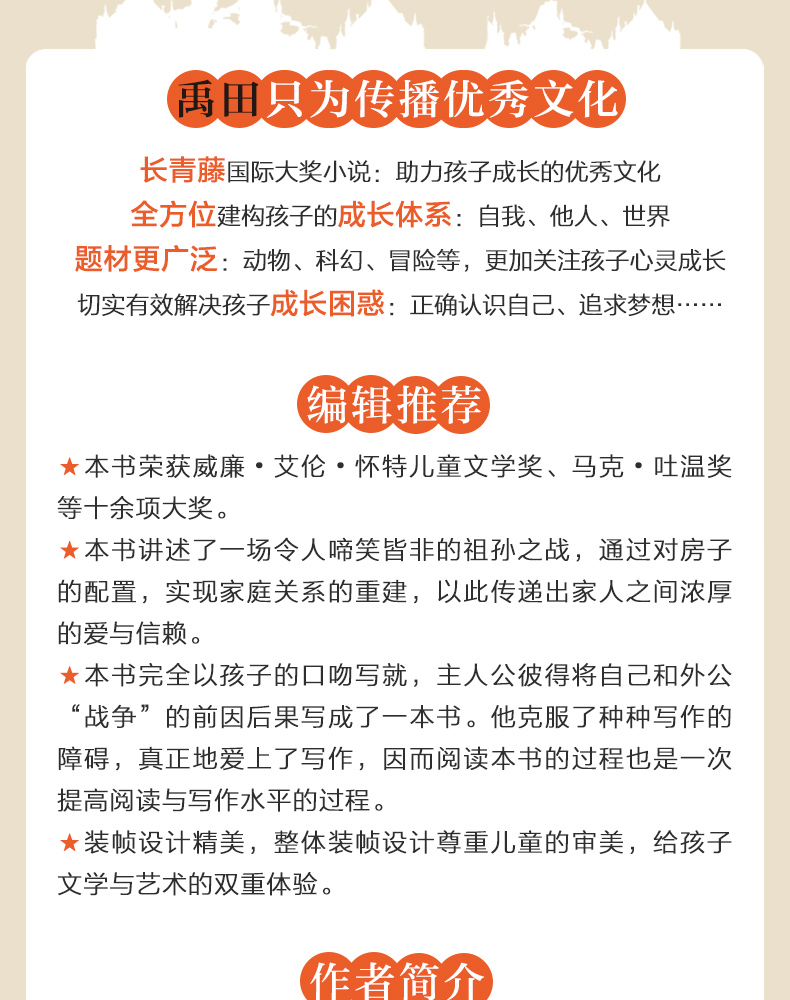 禹田只为传播优秀文化

长青藤国际大奖小说：助力孩子成长的优秀文化
全方位建构孩子的成长体系：自我、他人、世界
题材更广泛：动物、科幻、冒险等，更加关注孩子心灵成长
切实有效解决孩子成长困惑：正确认识自己、追求梦想……

编辑推荐

★本书荣获威廉·艾伦·怀特儿童文学奖、马克·吐温奖等十余项大奖。

★本书讲述了一场令人啼笑皆非的祖孙之战，通过对房子的配置，实现家庭关系的重建，以此传递出家人之间浓厚的爱与信赖。

★本书完全以孩子的口吻写就，主人公彼得将自己和外公“战争”的前因后果写成了一本书。他克服了种种写作的障碍，真正地爱上了写作，因而阅读本书的过程也是一次提高阅读与写作水平的过程。

★装帧设计精美，整体装帧设计尊重儿童的审美，给孩子文学与艺术的双重体验。

作者简介